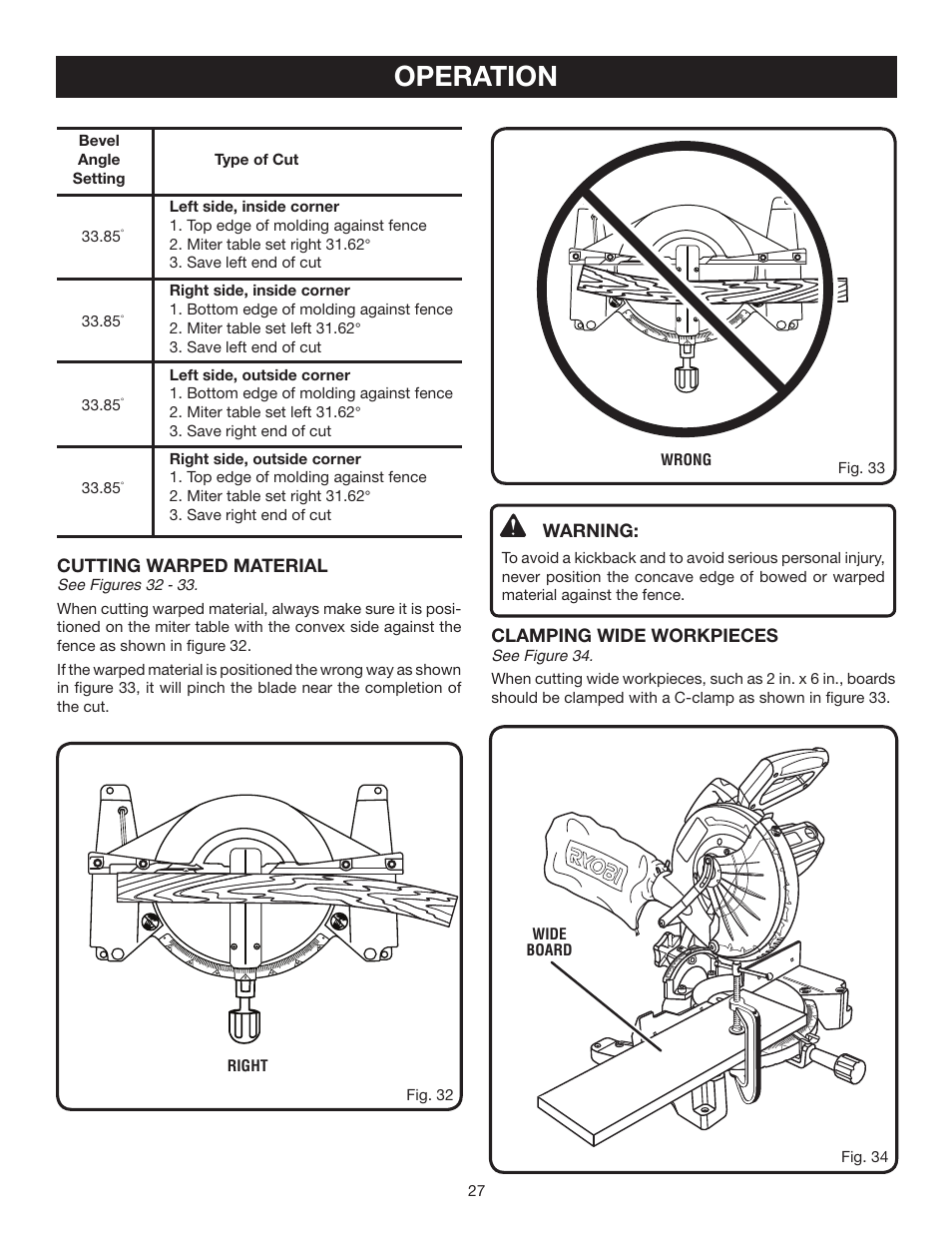 OPERATION

| Bevel Angle Setting | Type of Cut |
|---|---|
| 33.85° | **Left side, inside corner** 1. Top edge of molding against fence 2. Miter table set right 31.62° 3. Save left end of cut |
| 33.85° | **Right side, inside corner** 1. Bottom edge of molding against fence 2. Miter table set left 31.62° 3. Save left end of cut |
| 33.85° | **Left side, outside corner** 1. Bottom edge of molding against fence 2. Miter table set left 31.62° 3. Save right end of cut |
| 33.85° | **Right side, outside corner** 1. Top edge of molding against fence 2. Miter table set right 31.62° 3. Save right end of cut |

CUTTING WARPED MATERIAL
See Figures 32 - 33.

When cutting warped material, always make sure it is positioned on the miter table with the convex side against the fence as shown in figure 32.

If the warped material is positioned the wrong way as shown in figure 33, it will pinch the blade near the completion of the cut.

RIGHT

Fig. 32

WRONG

Fig. 33

WARNING:
To avoid a kickback and to avoid serious personal injury, never position the concave edge of bowed or warped material against the fence.

CLAMPING WIDE WORKPIECES
See Figure 34.

When cutting wide workpieces, such as 2 in. x 6 in., boards should be clamped with a C-clamp as shown in figure 33.

RYOBI

WIDE BOARD

Fig. 34

27